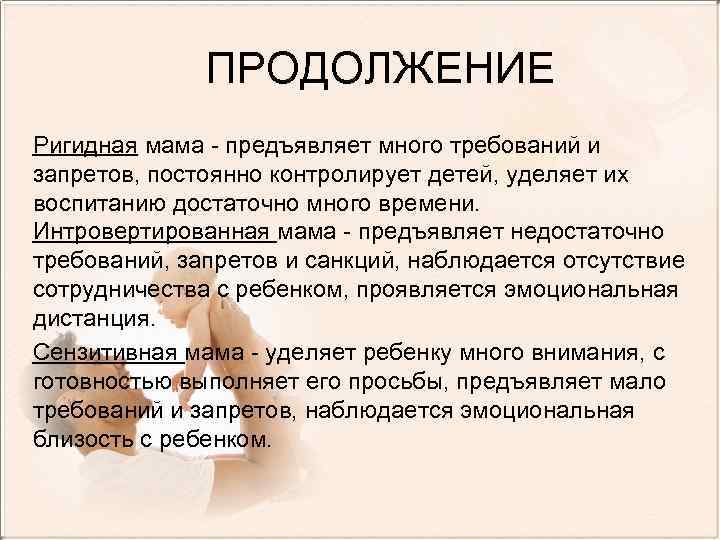 ПРОДОЛЖЕНИЕ

Ригидная мама - предъявляет много требований и запретов, постоянно контролирует детей, уделяет их воспитанию достаточно много времени.
Интровертированная мама - предъявляет недостаточно требований, запретов и санкций, наблюдается отсутствие сотрудничества с ребенком, проявляется эмоциональная дистанция.

Сензитивная мама - уделяет ребенку много внимания, с готовностью выполняет его просьбы, предъявляет мало требований и запретов, наблюдается эмоциональная близость с ребенком.